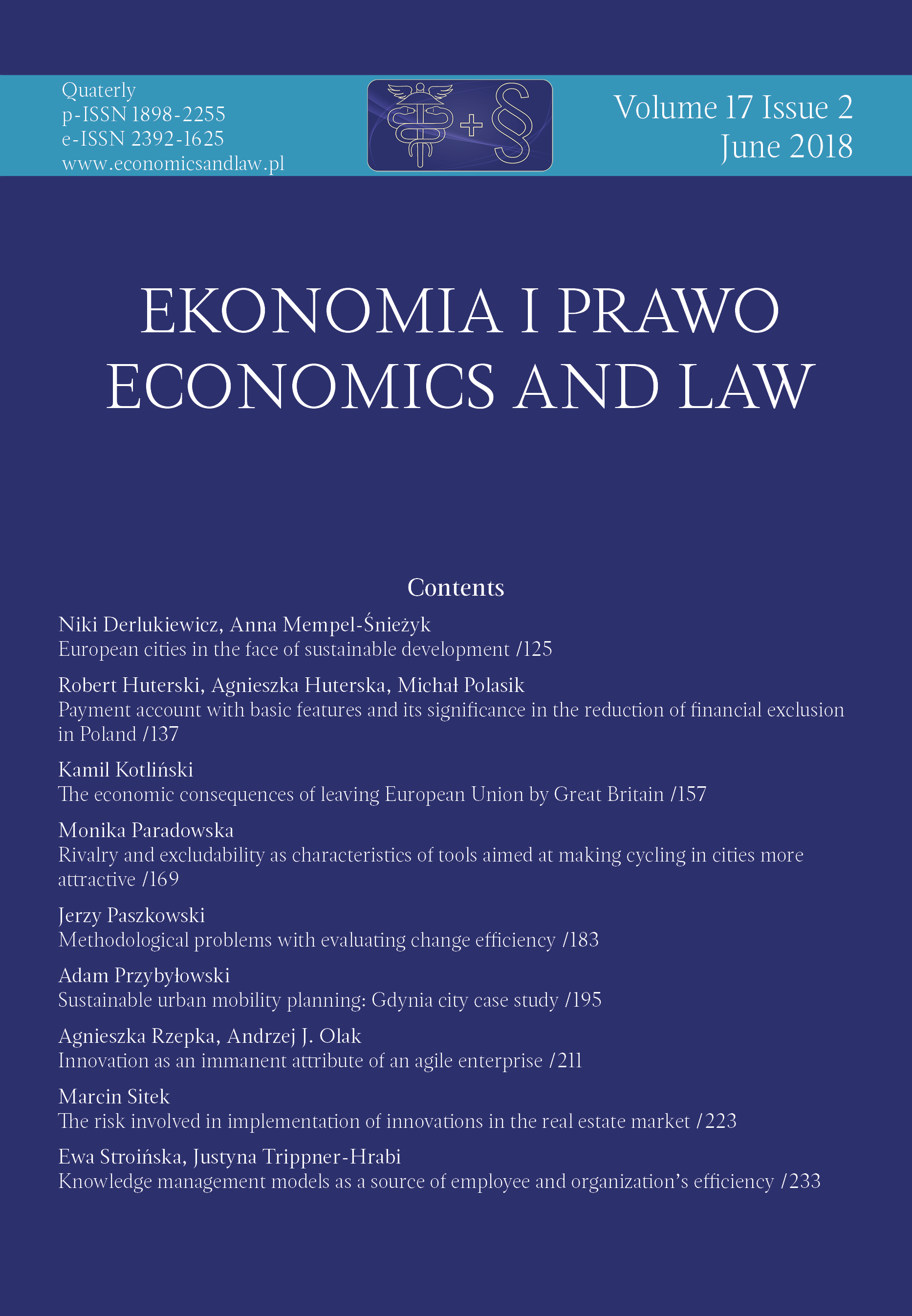 Quaterly
p-ISSN 1898-2255
e-ISSN 2392-1625
www.economicsandlaw.pl

+ §

Volume 17 Issue 2
June 2018

EKONOMIA I PRAWO
ECONOMICS AND LAW

Contents

Niki Derlukiewicz, Anna Mempel-Śnieżyk
European cities in the face of sustainable development /125

Robert Huterski, Agnieszka Huterska, Michał Polasik
Payment account with basic features and its significance in the reduction of financial exclusion in Poland /137

Kamil Kotliński
The economic consequences of leaving European Union by Great Britain /157

Monika Paradowska
Rivalry and excludability as characteristics of tools aimed at making cycling in cities more attractive /169

Jerzy Paszkowski
Methodological problems with evaluating change efficiency /183

Adam Przybyłowski
Sustainable urban mobility planning: Gdynia city case study /195

Agnieszka Rzepka, Andrzej J. Olak
Innovation as an immanent attribute of an agile enterprise /211

Marcin Sitek
The risk involved in implementation of innovations in the real estate market /223

Ewa Stroińska, Justyna Trippner-Hrabi
Knowledge management models as a source of employee and organization's efficiency /233